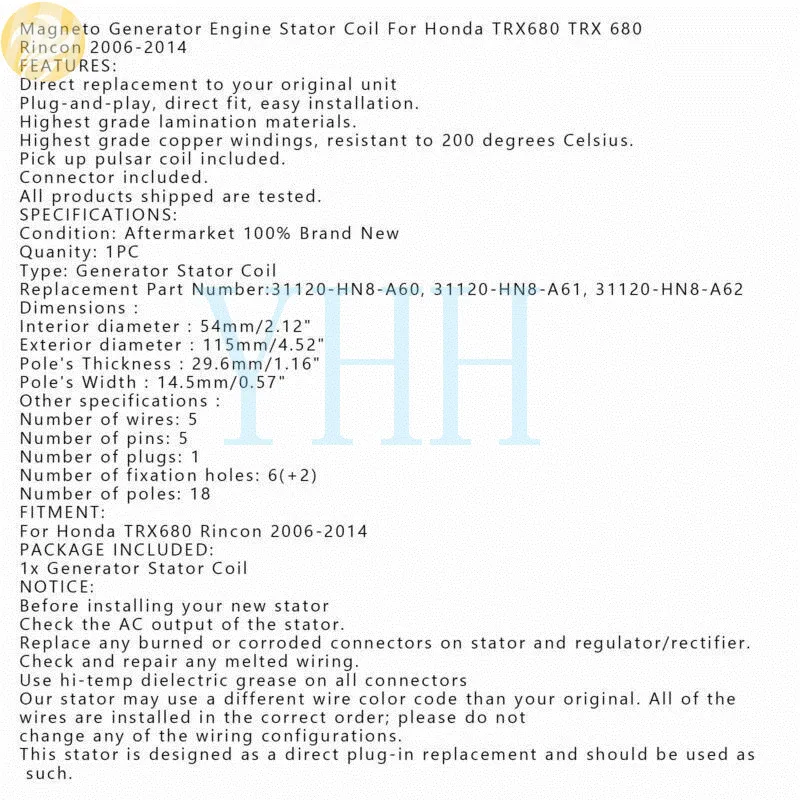 Magneto Generator Engine Stator Coil For Honda TRX680 TRX 680 Rincon 2006-2014
FEATURES:
Direct replacement to your original unit
Plug-and-play, direct fit, easy installation.
Highest grade lamination materials.
Highest grade copper windings, resistant to 200 degrees Celsius.
Pick up pulsar coil included.
Connector included.
All products shipped are tested.
SPECIFICATIONS:
Condition: Aftermarket 100% Brand New
Quanity: 1PC
Type: Generator Stator Coil
Replacement Part Number:31120-HN8-A60, 31120-HN8-A61, 31120-HN8-A62
Dimensions :
Interior diameter : 54mm/2.12"
Exterior diameter : 115mm/4.52"
Pole's Thickness : 29.6mm/1.16"
Pole's Width : 14.5mm/0.57"
Other specifications :
Number of wires: 5
Number of pins: 5
Number of plugs: 1
Number of fixation holes: 6(+2)
Number of poles: 18
FITMENT:
For Honda TRX680 Rincon 2006-2014
PACKAGE INCLUDED:
1x Generator Stator Coil
NOTICE:
Before installing your new stator
Check the AC output of the stator.
Replace any burned or corroded connectors on stator and regulator/rectifier.
Check and repair any melted wiring.
Use hi-temp dielectric grease on all connectors
Our stator may use a different wire color code than your original. All of the wires are installed in the correct order; please do not
change any of the wiring configurations.
This stator is designed as a direct plug-in replacement and should be used as such.
YHH